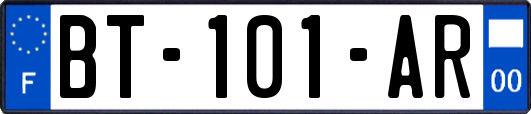 F

BT-101-AR

00